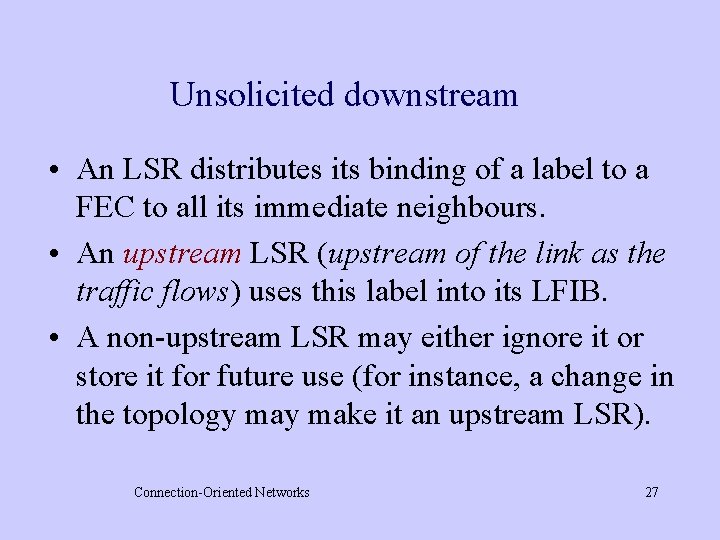 Unsolicited downstream

• An LSR distributes its binding of a label to a FEC to all its immediate neighbours.
• An upstream LSR (upstream of the link as the traffic flows) uses this label into its LFIB.
• A non-upstream LSR may either ignore it or store it for future use (for instance, a change in the topology may make it an upstream LSR).

Connection-Oriented Networks

27